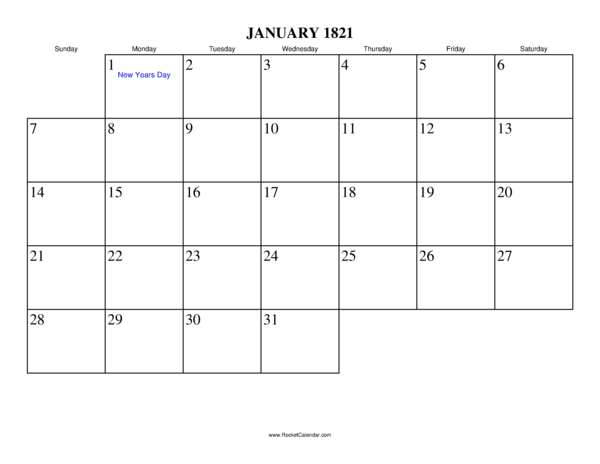 JANUARY 1821

| Sunday | Monday | Tuesday | Wednesday | Thursday | Friday | Saturday |
|---|---|---|---|---|---|---|
| | 1 New Years Day | 2 | 3 | 4 | 5 | 6 |
| 7 | 8 | 9 | 10 | 11 | 12 | 13 |
| 14 | 15 | 16 | 17 | 18 | 19 | 20 |
| 21 | 22 | 23 | 24 | 25 | 26 | 27 |
| 28 | 29 | 30 | 31 | | | |

www.RocketCalendar.com